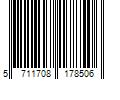 5 711708 178506